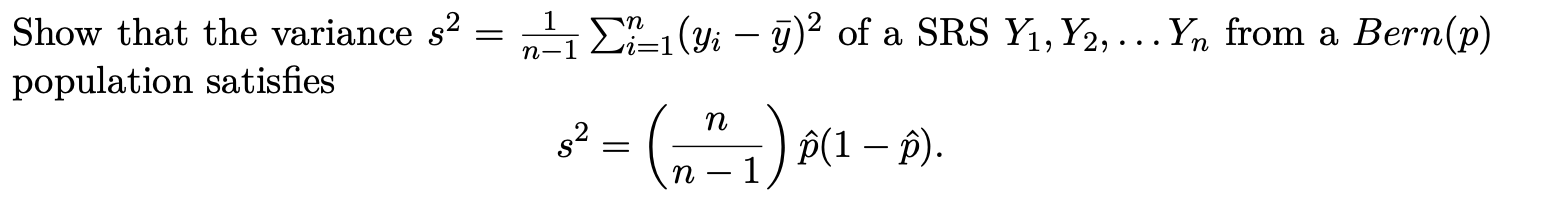 Show that the variance $s^2 = \frac{1}{n-1}\sum_{i=1}^{n}(y_i - \bar{y})^2$ of a SRS $Y_1, Y_2, \ldots Y_n$ from a $Bern(p)$ population satisfies

$$s^2 = \left(\frac{n}{n-1}\right)\hat{p}(1-\hat{p}).$$